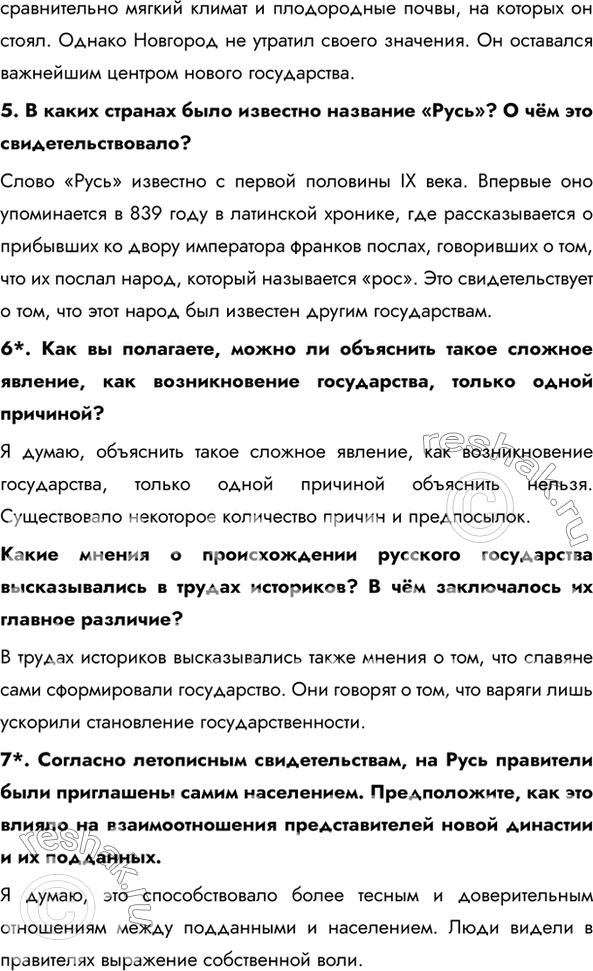 сравнительно мягкий климат и плодородные почвы, на которых он стоял. Однако Новгород не утратил своего значения. Он оставался важнейшим центром нового государства.

5. В каких странах было известно название «Русь»? О чём это свидетельствовало?

Слово «Русь» известно с первой половины IX века. Впервые оно упоминается в 839 году в латинской хронике, где рассказывается о прибывших ко двору императора франков послах, говоривших о том, что их послал народ, который называется «рос». Это свидетельствует о том, что этот народ был известен другим государствам.

6*. Как вы полагаете, можно ли объяснить такое сложное явление, как возникновение государства, только одной причиной?

Я думаю, объяснить такое сложное явление, как возникновение государства, только одной причиной объяснить нельзя. Существовало некоторое количество причин и предпосылок.

Какие мнения о происхождении русского государства высказывались в трудах историков? В чём заключалось их главное различие?

В трудах историков высказывались также мнения о том, что славяне сами сформировали государство. Они говорят о том, что варяги лишь ускорили становление государственности.

7*. Согласно летописным свидетельствам, на Русь правители были приглашены самим населением. Предположите, как это влияло на взаимоотношения представителей новой династии и их подданных.

Я думаю, это способствовало более тесным и доверительным отношениям между подданными и населением. Люди видели в правителях выражение собственной воли.

reshak.ru

reshak.ru